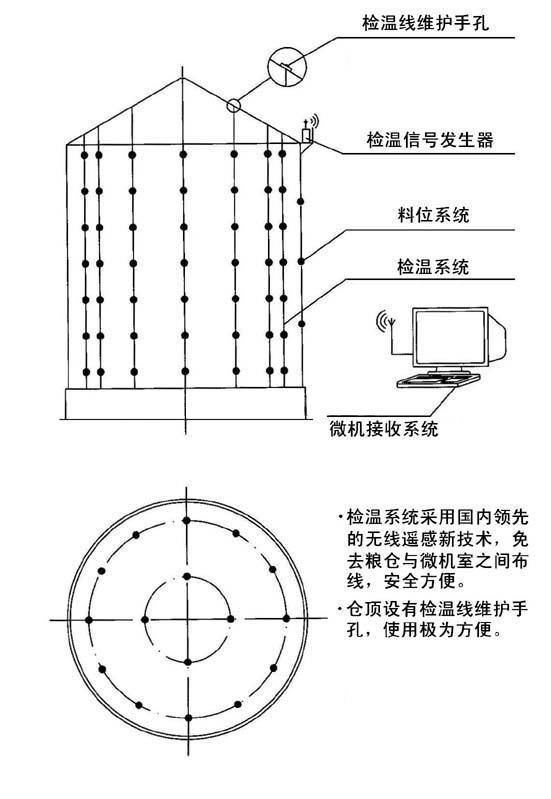 检温线维护手孔

检温信号发生器

料位系统

检温系统

微机接收系统

·检温系统采用国内领先的无线遥感新技术，免去粮仓与微机室之间布线，安全方便。

·仓顶设有检温线维护手孔，使用极为方便。